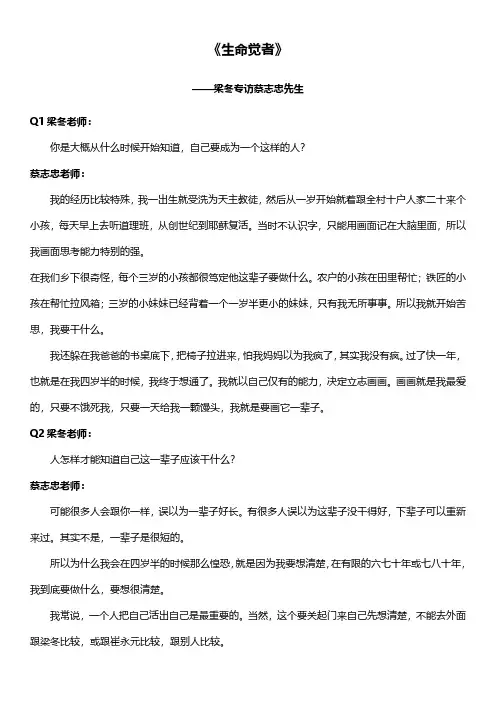 《生命觉者》

——梁冬专访蔡志忠先生

Q1 梁冬老师：

你是大概从什么时候开始知道，自己要成为一个这样的人？

蔡志忠老师：

我的经历比较特殊，我一出生就受洗为天主教徒，然后从一岁开始就着跟全村十户人家二十来个小孩，每天早上去听道理班，从创世纪到耶稣复活。当时不认识字，只能用画面记在大脑里面，所以我画面思考能力特别的强。

在我们乡下很奇怪，每个三岁的小孩都很笃定他这辈子要做什么。农户的小孩在田里帮忙；铁匠的小孩在帮忙拉风箱；三岁的小妹妹已经背着一个一岁半更小的妹妹，只有我无所事事。所以我就开始苦思，我要干什么。

我还躲在我爸爸的书桌底下，把椅子拉进来，怕我妈妈以为我疯了，其实我没有疯。过了快一年，也就是在我四岁半的时候，我终于想通了。我就以自己仅有的能力，决定立志画画。画画就是我最爱的，只要不饿死我，只要一天给我一颗馒头，我就是要画它一辈子。

Q2 梁冬老师：

人怎样才能知道自己这一辈子应该干什么？

蔡志忠老师：

可能很多人会跟你一样，误以为一辈子好长。有很多人误以为这辈子没干得好，下辈子可以重新来过。其实不是，一辈子是很短的。

所以为什么我会在四岁半的时候那么惶恐，就是因为我要想清楚，在有限的六七十年或七八十年，我到底要做什么，要想很清楚。

我常说，一个人把自己活出自己是最重要的。当然，这个要关起门来自己先想清楚，不能去外面跟梁冬比较，或跟崔永元比较，跟别人比较。